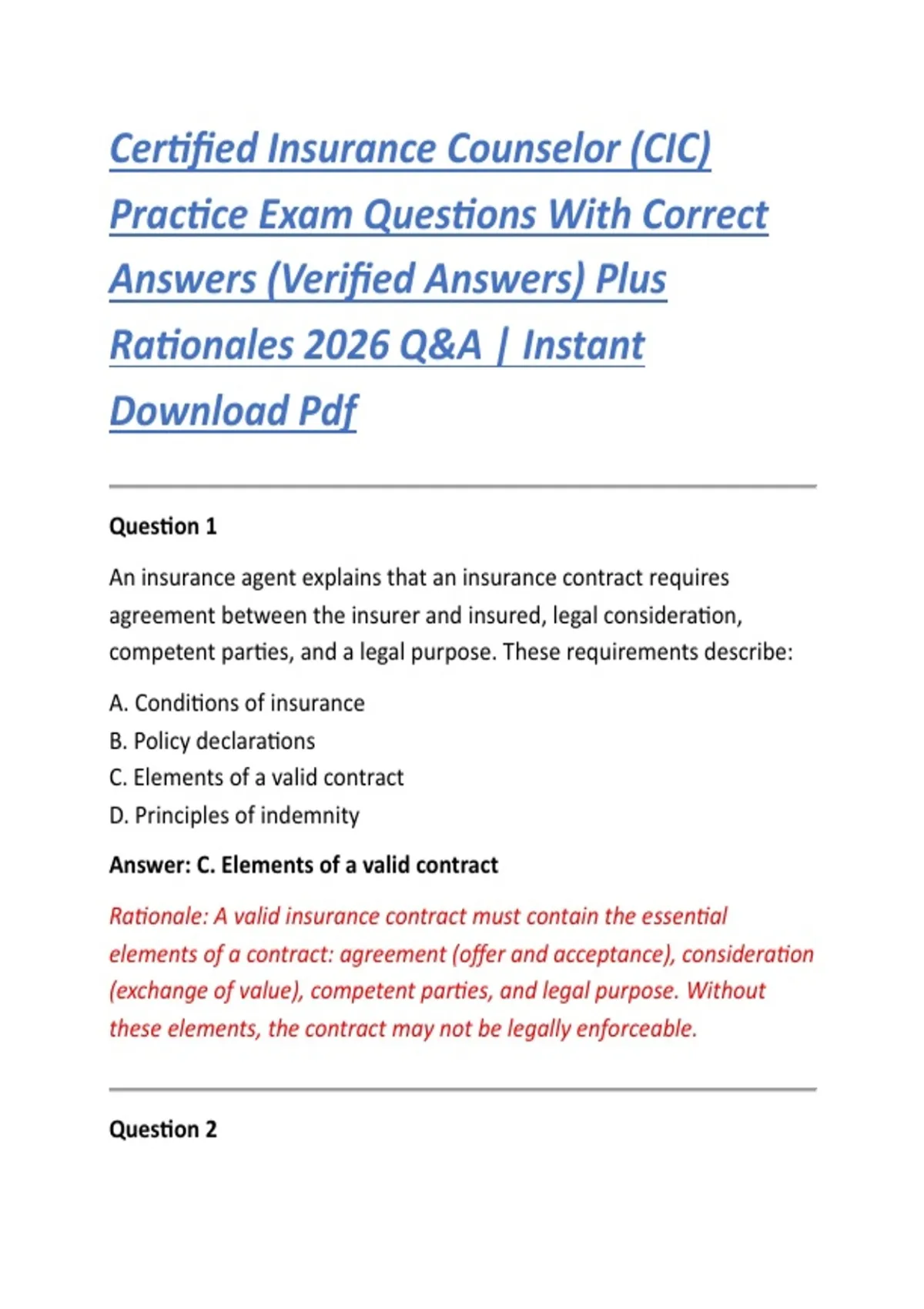 Certified Insurance Counselor (CIC) Practice Exam Questions With Correct Answers (Verified Answers) Plus Rationales 2026 Q&A | Instant Download Pdf

Question 1

An insurance agent explains that an insurance contract requires agreement between the insurer and insured, legal consideration, competent parties, and a legal purpose. These requirements describe:

A. Conditions of insurance
B. Policy declarations
C. Elements of a valid contract
D. Principles of indemnity

Answer: C. Elements of a valid contract

Rationale: A valid insurance contract must contain the essential elements of a contract: agreement (offer and acceptance), consideration (exchange of value), competent parties, and legal purpose. Without these elements, the contract may not be legally enforceable.

Question 2